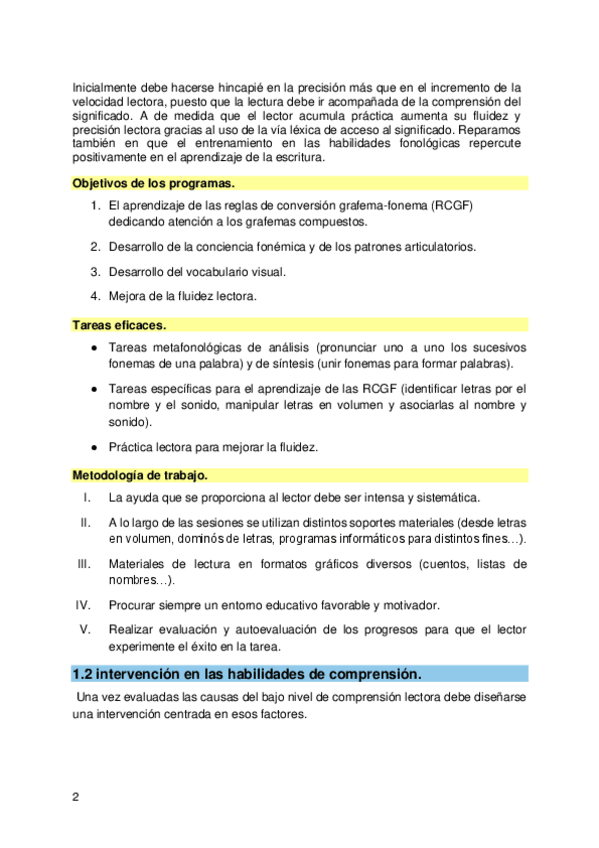 Inicialmente debe hacerse hincapié en la precisión más que en el incremento de la velocidad lectora, puesto que la lectura debe ir acompañada de la comprensión del significado. A de medida que el lector acumula práctica aumenta su fluidez y precisión lectora gracias al uso de la vía léxica de acceso al significado. Reparamos también en que el entrenamiento en las habilidades fonológicas repercute positivamente en el aprendizaje de la escritura.

Objetivos de los programas.

1. El aprendizaje de las reglas de conversión grafema-fonema (RCGF) dedicando atención a los grafemas compuestos.
2. Desarrollo de la conciencia fonémica y de los patrones articulatorios.
3. Desarrollo del vocabulario visual.
4. Mejora de la fluidez lectora.

Tareas eficaces.

• Tareas metafonológicas de análisis (pronunciar uno a uno los sucesivos fonemas de una palabra) y de síntesis (unir fonemas para formar palabras).
• Tareas específicas para el aprendizaje de las RCGF (identificar letras por el nombre y el sonido, manipular letras en volumen y asociarlas al nombre y sonido).
• Práctica lectora para mejorar la fluidez.

Metodología de trabajo.

I. La ayuda que se proporciona al lector debe ser intensa y sistemática.
II. A lo largo de las sesiones se utilizan distintos soportes materiales (desde letras en volumen, dominós de letras, programas informáticos para distintos fines…).
III. Materiales de lectura en formatos gráficos diversos (cuentos, listas de nombres…).
IV. Procurar siempre un entorno educativo favorable y motivador.
V. Realizar evaluación y autoevaluación de los progresos para que el lector experimente el éxito en la tarea.

1.2 intervención en las habilidades de comprensión.

Una vez evaluadas las causas del bajo nivel de comprensión lectora debe diseñarse una intervención centrada en esos factores.

2